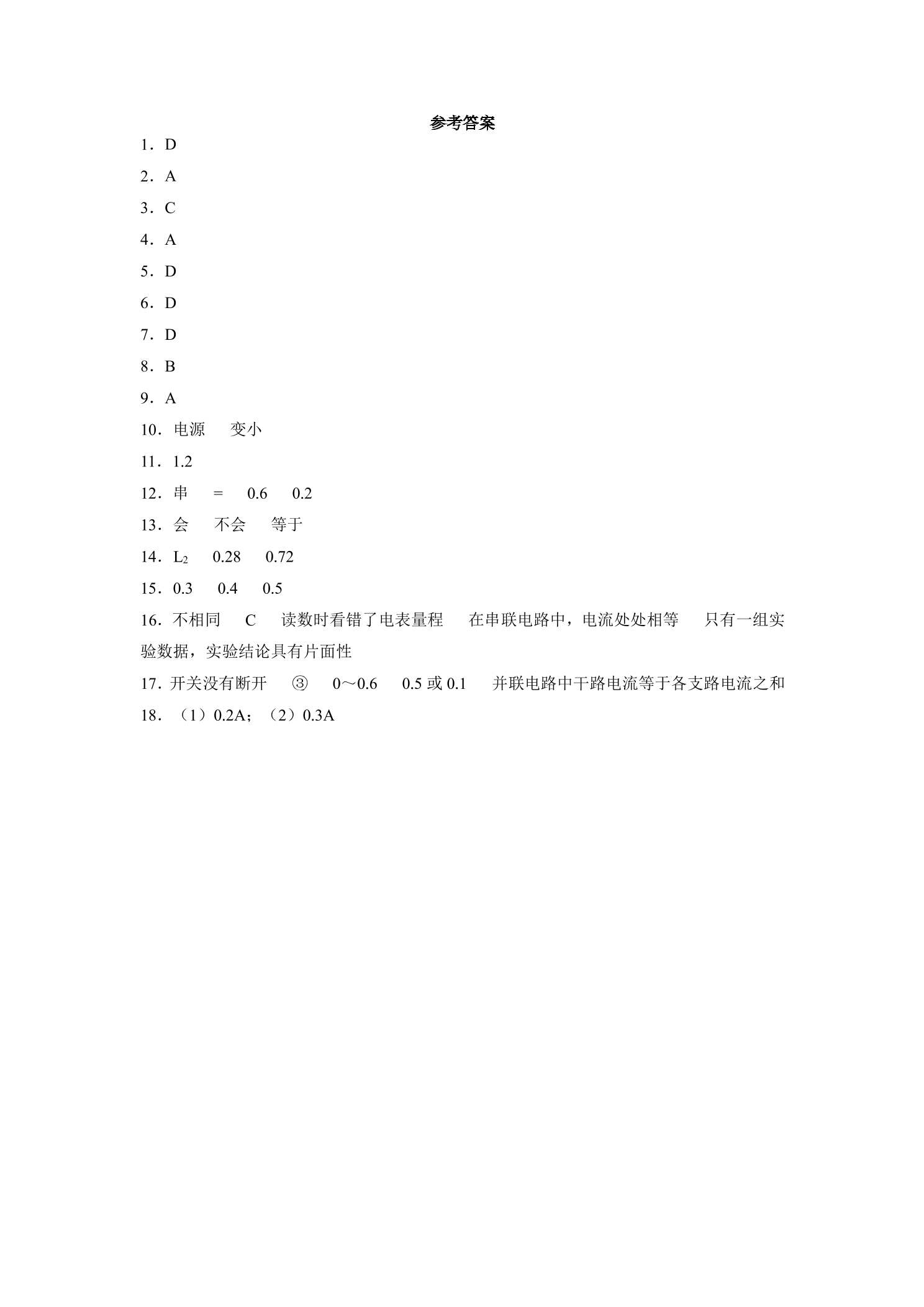 参考答案

1．D

2．A

3．C

4．A

5．D

6．D

7．D

8．B

9．A

10．电源 变小

11．1.2

12．串 = 0.6 0.2

13．会 不会 等于

14．$L_2$ 0.28 0.72

15．0.3 0.4 0.5

16．不相同 C 读数时看错了电表量程 在串联电路中，电流处处相等 只有一组实验数据，实验结论具有片面性

17．开关没有断开 ③ 0～0.6 0.5或0.1 并联电路中干路电流等于各支路电流之和

18．（1）0.2A；（2）0.3A